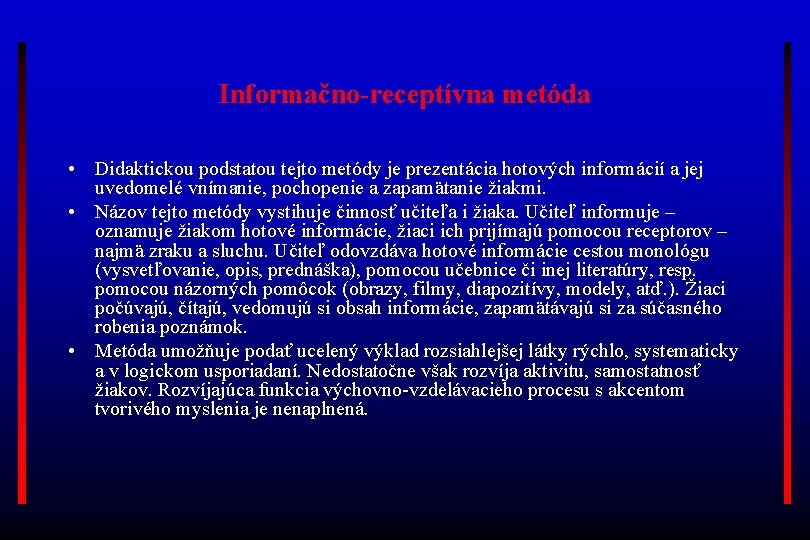 Informačno-receptívna metóda

• Didaktickou podstatou tejto metódy je prezentácia hotových informácií a jej uvedomelé vnímanie, pochopenie a zapamätanie žiakmi.
• Názov tejto metódy vystihuje činnosť učiteľa i žiaka. Učiteľ informuje – oznamuje žiakom hotové informácie, žiaci ich prijímajú pomocou receptorov – najmä zraku a sluchu. Učiteľ odovzdáva hotové informácie cestou monológu (vysvetľovanie, opis, prednáška), pomocou učebnice či inej literatúry, resp. pomocou názorných pomôcok (obrazy, filmy, diapozitívy, modely, atď.). Žiaci počúvajú, čítajú, vedomujú si obsah informácie, zapamätávajú si za súčasného robenia poznámok.
• Metóda umožňuje podať ucelený výklad rozsiahlejšej látky rýchlo, systematicky a v logickom usporiadaní. Nedostatočne však rozvíja aktivitu, samostatnosť žiakov. Rozvíjajúca funkcia výchovno-vzdelávacieho procesu s akcentom tvorivého myslenia je nenaplnená.